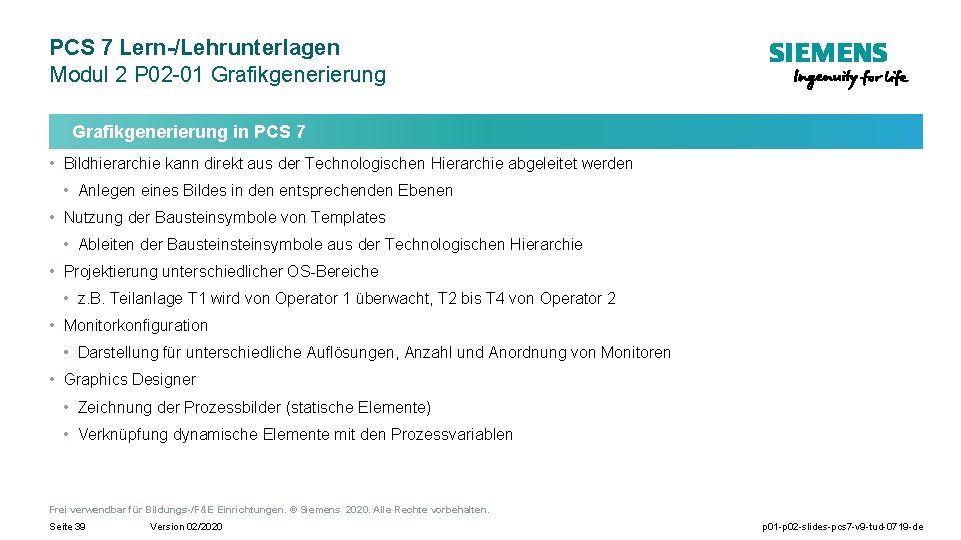 PCS 7 Lern-/Lehrunterlagen
Modul 2 P02-01 Grafikgenerierung

SIEMENS
Ingenuity for life

Grafikgenerierung in PCS 7

• Bildhierarchie kann direkt aus der Technologischen Hierarchie abgeleitet werden
  • Anlegen eines Bildes in den entsprechenden Ebenen
• Nutzung der Bausteinsymbole von Templates
  • Ableiten der Bausteinsteinsymbole aus der Technologischen Hierarchie
• Projektierung unterschiedlicher OS-Bereiche
  • z.B. Teilanlage T1 wird von Operator 1 überwacht, T2 bis T4 von Operator 2
• Monitorkonfiguration
  • Darstellung für unterschiedliche Auflösungen, Anzahl und Anordnung von Monitoren
• Graphics Designer
  • Zeichnung der Prozessbilder (statische Elemente)
  • Verknüpfung dynamische Elemente mit den Prozessvariablen

Frei verwendbar für Bildungs-/F&E Einrichtungen. © Siemens 2020. Alle Rechte vorbehalten.

Seite 39    Version 02/2020    p01-p02-slides-pcs7-v9-tud-0719-de